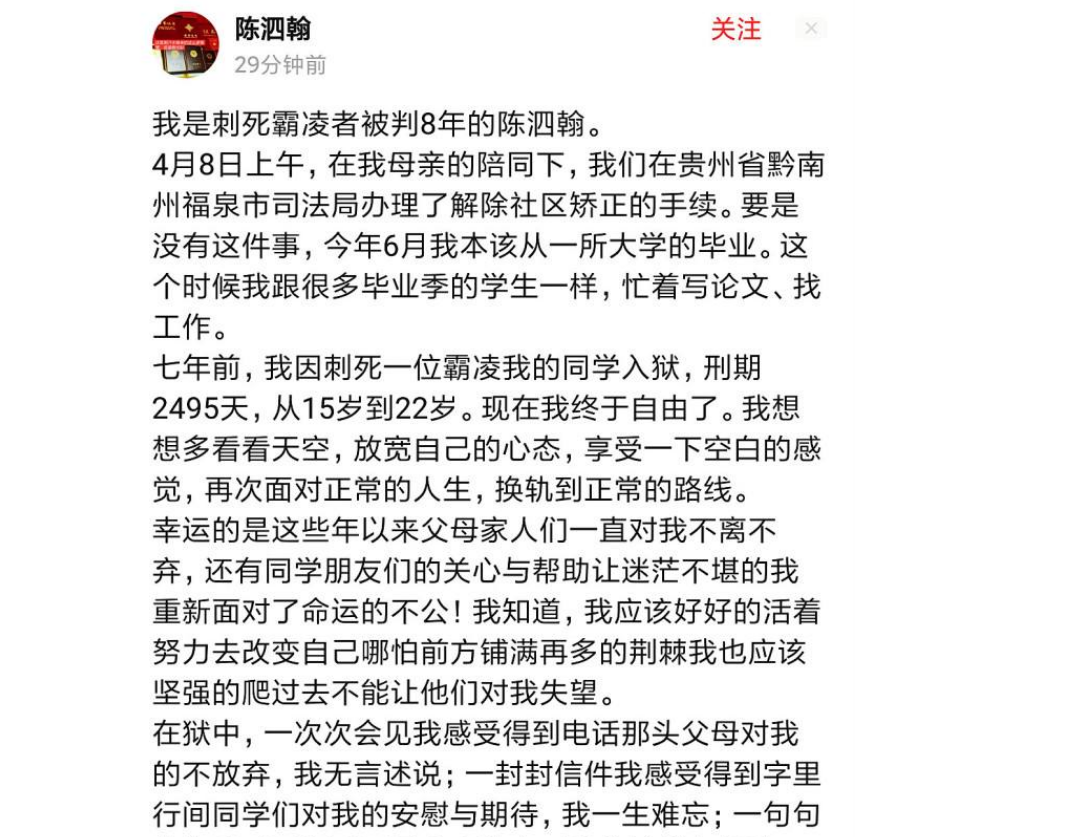 陈泗翰
29分钟前
关注

我是刺死霸凌者被判8年的陈泗翰。
4月8日上午，在我母亲的陪同下，我们在贵州省黔南州福泉市司法局办理了解除社区矫正的手续。要是没有这件事，今年6月我本该从一所大学的毕业。这个时候我跟很多毕业季的学生一样，忙着写论文、找工作。
七年前，我因刺死一位霸凌我的同学入狱，刑期2495天，从15岁到22岁。现在我终于自由了。我想想多看看天空，放宽自己的心态，享受一下空白的感觉，再次面对正常的人生，换轨到正常的路线。
幸运的是这些年以来父母家人们一直对我不离不弃，还有同学朋友们的关心与帮助让迷茫不堪的我重新面对了命运的不公！我知道，我应该好好的活着努力去改变自己哪怕前方铺满再多的荆棘我也应该坚强的爬过去不能让他们对我失望。
在狱中，一次次会见我感受得到电话那头父母对我的不放弃，我无言述说；一封封信件我感受得到字里行间同学们对我的安慰与期待，我一生难忘；一句句